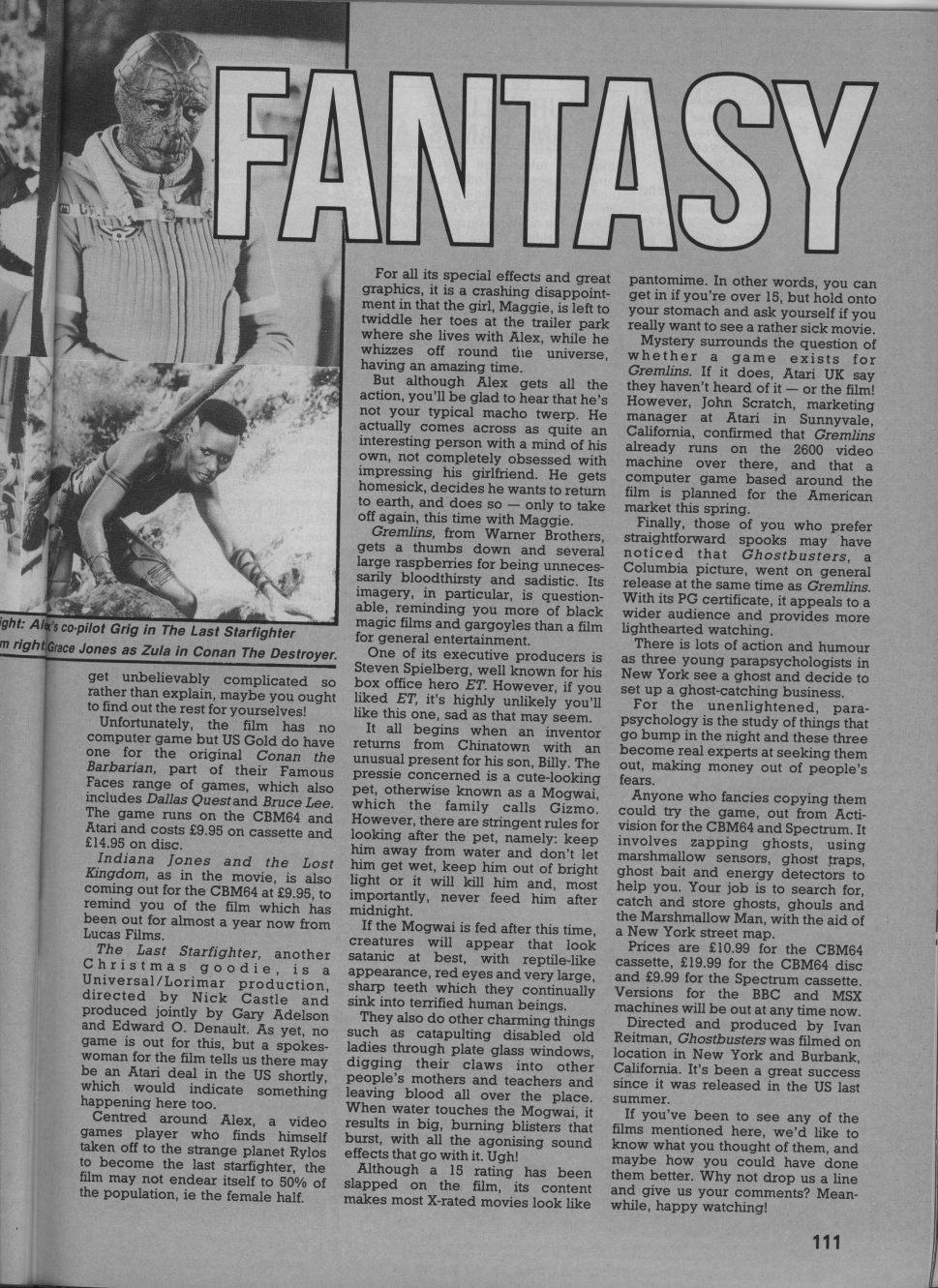 FANTASY

ight: Alex's co-pilot Grig in The Last Starfighter
m right Grace Jones as Zula in Conan The Destroyer.

get unbelievably complicated so rather than explain, maybe you ought to find out the rest for yourselves!

Unfortunately, the film has no computer game but US Gold do have one for the original Conan the Barbarian, part of their Famous Faces range of games, which also includes Dallas Quest and Bruce Lee. The game runs on the CBM64 and Atari and costs £9.95 on cassette and £14.95 on disc.

Indiana Jones and the Lost Kingdom, as in the movie, is also coming out for the CBM64 at £9.95, to remind you of the film which has been out for almost a year now from Lucas Films.

The Last Starfighter, another Christmas goodie, is a Universal/Lorimar production, directed by Nick Castle and produced jointly by Gary Adelson and Edward O. Denault. As yet, no game is out for this, but a spokeswoman for the film tells us there may be an Atari deal in the US shortly, which would indicate something happening here too.

Centred around Alex, a video games player who finds himself taken off to the strange planet Rylos to become the last starfighter, the film may not endear itself to 50% of the population, ie the female half.

For all its special effects and great graphics, it is a crashing disappointment in that the girl, Maggie, is left to twiddle her toes at the trailer park where she lives with Alex, while he whizzes off round the universe, having an amazing time.

But although Alex gets all the action, you'll be glad to hear that he's not your typical macho twerp. He actually comes across as quite an interesting person with a mind of his own, not completely obsessed with impressing his girlfriend. He gets homesick, decides he wants to return to earth, and does so — only to take off again, this time with Maggie.

Gremlins, from Warner Brothers, gets a thumbs down and several large raspberries for being unnecessarily bloodthirsty and sadistic. Its imagery, in particular, is questionable, reminding you more of black magic films and gargoyles than a film for general entertainment.

One of its executive producers is Steven Spielberg, well known for his box office hero ET. However, if you liked ET, it's highly unlikely you'll like this one, sad as that may seem.

It all begins when an inventor returns from Chinatown with an unusual present for his son, Billy. The pressie concerned is a cute-looking pet, otherwise known as a Mogwai, which the family calls Gizmo. However, there are stringent rules for looking after the pet, namely: keep him away from water and don't let him get wet, keep him out of bright light or it will kill him and, most importantly, never feed him after midnight.

If the Mogwai is fed after this time, creatures will appear that look satanic at best, with reptile-like appearance, red eyes and very large, sharp teeth which they continually sink into terrified human beings.

They also do other charming things such as catapulting disabled old ladies through plate glass windows, digging their claws into other people's mothers and teachers and leaving blood all over the place. When water touches the Mogwai, it results in big, burning blisters that burst, with all the agonising sound effects that go with it. Ugh!

Although a 15 rating has been slapped on the film, its content makes most X-rated movies look like pantomime. In other words, you can get in if you're over 15, but hold onto your stomach and ask yourself if you really want to see a rather sick movie.

Mystery surrounds the question of whether a game exists for Gremlins. If it does, Atari UK say they haven't heard of it — or the film! However, John Scratch, marketing manager at Atari in Sunnyvale, California, confirmed that Gremlins already runs on the 2600 video machine over there, and that a computer game based around the film is planned for the American market this spring.

Finally, those of you who prefer straightforward spooks may have noticed that Ghostbusters, a Columbia picture, went on general release at the same time as Gremlins. With its PG certificate, it appeals to a wider audience and provides more lighthearted watching.

There is lots of action and humour as three young parapsychologists in New York see a ghost and decide to set up a ghost-catching business.

For the unenlightened, parapsychology is the study of things that go bump in the night and these three become real experts at seeking them out, making money out of people's fears.

Anyone who fancies copying them could try the game, out from Activision for the CBM64 and Spectrum. It involves zapping ghosts, using marshmallow sensors, ghost traps, ghost bait and energy detectors to help you. Your job is to search for, catch and store ghosts, ghouls and the Marshmallow Man, with the aid of a New York street map.

Prices are £10.99 for the CBM64 cassette, £19.99 for the CBM64 disc and £9.99 for the Spectrum cassette. Versions for the BBC and MSX machines will be out at any time now.

Directed and produced by Ivan Reitman, Ghostbusters was filmed on location in New York and Burbank, California. It's been a great success since it was released in the US last summer.

If you've been to see any of the films mentioned here, we'd like to know what you thought of them, and maybe how you could have done them better. Why not drop us a line and give us your comments? Meanwhile, happy watching!

111